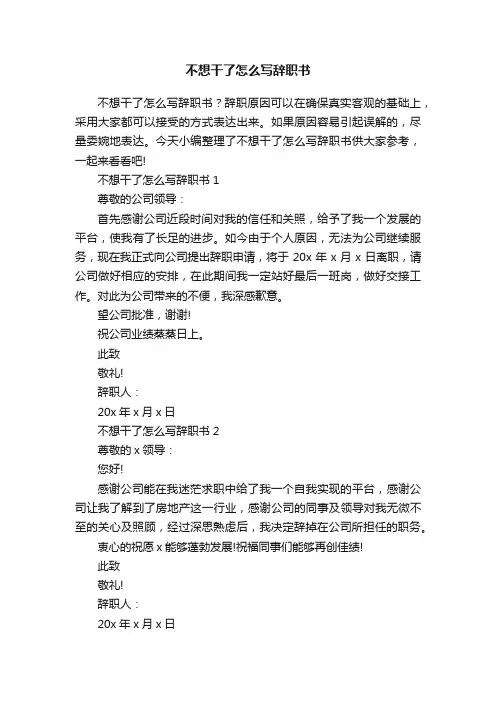 不想干了怎么写辞职书

不想干了怎么写辞职书？辞职原因可以在确保真实客观的基础上，采用大家都可以接受的方式表达出来。如果原因容易引起误解的，尽量委婉地表达。今天小编整理了不想干了怎么写辞职书供大家参考，一起来看看吧!

不想干了怎么写辞职书 1

尊敬的公司领导：

首先感谢公司近段时间对我的信任和关照，给予了我一个发展的平台，使我有了长足的进步。如今由于个人原因，无法为公司继续服务，现在我正式向公司提出辞职申请，将于 20x 年 x 月 x 日离职，请公司做好相应的安排，在此期间我一定站好最后一班岗，做好交接工作。对此为公司带来的不便，我深感歉意。

望公司批准，谢谢!

祝公司业绩蒸蒸日上。

此致

敬礼!

辞职人：

20x 年 x 月 x 日

不想干了怎么写辞职书 2

尊敬的 x 领导：

您好!

感谢公司能在我迷茫求职中给了我一个自我实现的平台，感谢公司让我了解到了房地产这一行业，感谢公司的同事及领导对我无微不至的关心及照顾，经过深思熟虑后，我决定辞掉在公司所担任的职务。

衷心的祝愿 x 能够蓬勃发展!祝福同事们能够再创佳绩!

此致

敬礼!

辞职人：

20x 年 x 月 x 日